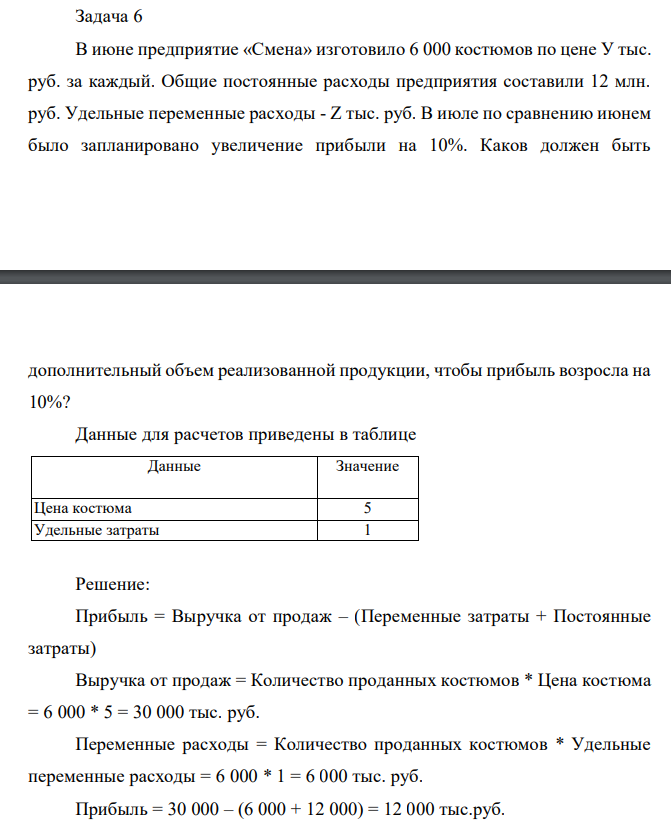 Задача 6

В июне предприятие «Смена» изготовило 6 000 костюмов по цене У тыс. руб. за каждый. Общие постоянные расходы предприятия составили 12 млн. руб. Удельные переменные расходы - Z тыс. руб. В июле по сравнению июнем было запланировано увеличение прибыли на 10%. Каков должен быть

дополнительный объем реализованной продукции, чтобы прибыль возросла на 10%?

Данные для расчетов приведены в таблице

| Данные | Значение |
|---|---|
| Цена костюма | 5 |
| Удельные затраты | 1 |

Решение:

Прибыль = Выручка от продаж – (Переменные затраты + Постоянные затраты)

Выручка от продаж = Количество проданных костюмов * Цена костюма = 6 000 * 5 = 30 000 тыс. руб.

Переменные расходы = Количество проданных костюмов * Удельные переменные расходы = 6 000 * 1 = 6 000 тыс. руб.

Прибыль = 30 000 – (6 000 + 12 000) = 12 000 тыс.руб.